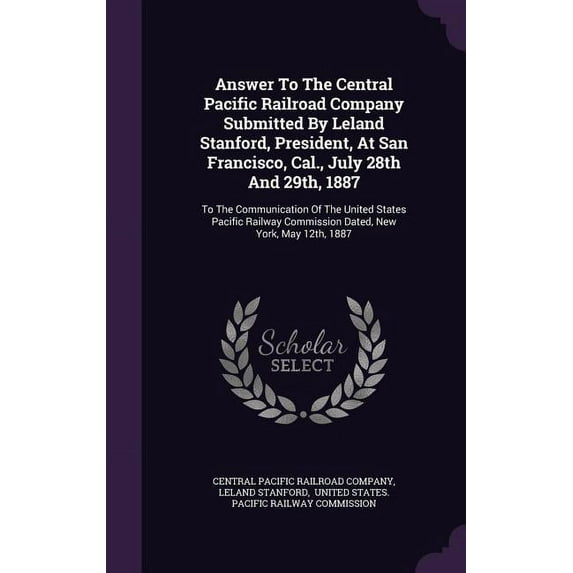 Answer To The Central Pacific Railroad Company Submitted By Leland Stanford, President, At San Francisco, Cal., July 28th And 29th, 1887

To The Communication Of The United States Pacific Railway Commission Dated, New York, May 12th, 1887

Scholar
SELECT

CENTRAL PACIFIC RAILROAD COMPANY, LELAND STANFORD, UNITED STATES. PACIFIC RAILWAY COMMISSION